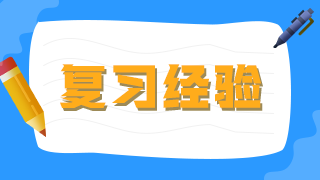 复习经验